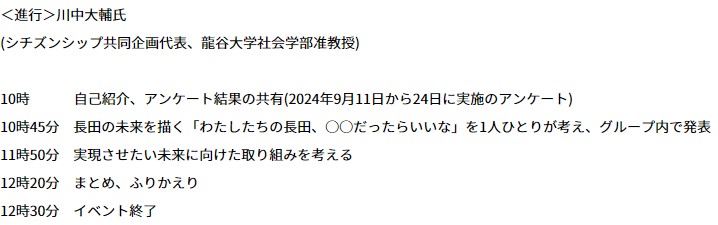 ＜進行＞川中大輔氏
(シチズンシップ共同企画代表、龍谷大学社会学部准教授)

10時　自己紹介、アンケート結果の共有(2024年9月11日から24日に実施のアンケート)
10時45分　長田の未来を描く「わたしたちの長田、○○だったらいいな」を1人ひとりが考え、グループ内で発表
11時50分　実現させたい未来に向けた取り組みを考える
12時20分　まとめ、ふりかえり
12時30分　イベント終了